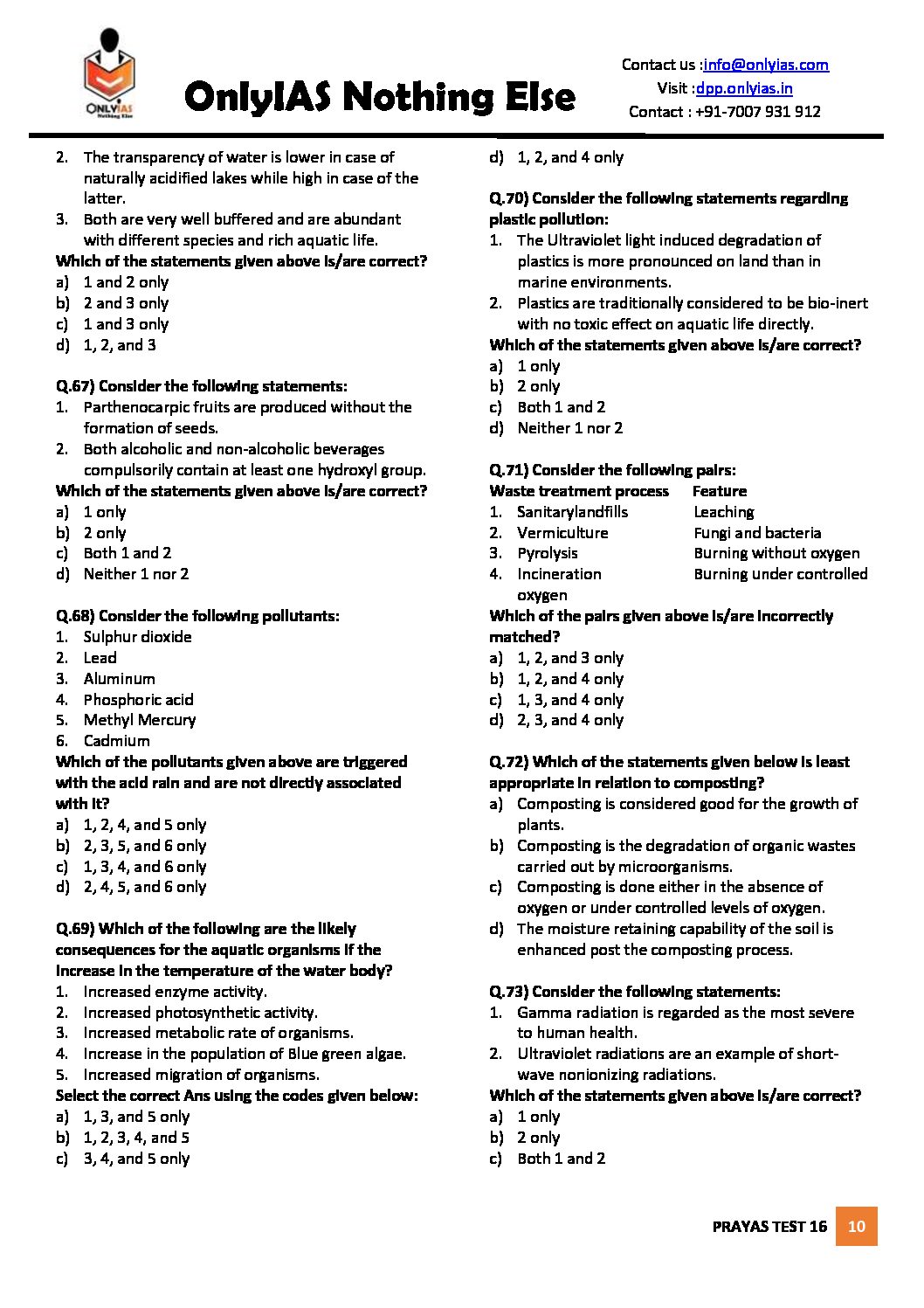 ONLYIAS Nothing Else

OnlyIAS Nothing Else

Contact us :info@onlyias.com
Visit :dpp.onlyias.in
Contact : +91-7007 931 912

2. The transparency of water is lower in case of naturally acidified lakes while high in case of the latter.
3. Both are very well buffered and are abundant with different species and rich aquatic life.
Which of the statements given above is/are correct?
a) 1 and 2 only
b) 2 and 3 only
c) 1 and 3 only
d) 1, 2, and 3

Q.67) Consider the following statements:
1. Parthenocarpic fruits are produced without the formation of seeds.
2. Both alcoholic and non-alcoholic beverages compulsorily contain at least one hydroxyl group.
Which of the statements given above is/are correct?
a) 1 only
b) 2 only
c) Both 1 and 2
d) Neither 1 nor 2

Q.68) Consider the following pollutants:
1. Sulphur dioxide
2. Lead
3. Aluminum
4. Phosphoric acid
5. Methyl Mercury
6. Cadmium
Which of the pollutants given above are triggered with the acid rain and are not directly associated with it?
a) 1, 2, 4, and 5 only
b) 2, 3, 5, and 6 only
c) 1, 3, 4, and 6 only
d) 2, 4, 5, and 6 only

Q.69) Which of the following are the likely consequences for the aquatic organisms if the increase in the temperature of the water body?
1. Increased enzyme activity.
2. Increased photosynthetic activity.
3. Increased metabolic rate of organisms.
4. Increase in the population of Blue green algae.
5. Increased migration of organisms.
Select the correct Ans using the codes given below:
a) 1, 3, and 5 only
b) 1, 2, 3, 4, and 5
c) 3, 4, and 5 only
d) 1, 2, and 4 only

Q.70) Consider the following statements regarding plastic pollution:
1. The Ultraviolet light induced degradation of plastics is more pronounced on land than in marine environments.
2. Plastics are traditionally considered to be bio-inert with no toxic effect on aquatic life directly.
Which of the statements given above is/are correct?
a) 1 only
b) 2 only
c) Both 1 and 2
d) Neither 1 nor 2

Q.71) Consider the following pairs:
| Waste treatment process | Feature |
|---|---|
| 1. Sanitarylandfills | Leaching |
| 2. Vermiculture | Fungi and bacteria |
| 3. Pyrolysis | Burning without oxygen |
| 4. Incineration | Burning under controlled oxygen |
Which of the pairs given above is/are incorrectly matched?
a) 1, 2, and 3 only
b) 1, 2, and 4 only
c) 1, 3, and 4 only
d) 2, 3, and 4 only

Q.72) Which of the statements given below is least appropriate in relation to composting?
a) Composting is considered good for the growth of plants.
b) Composting is the degradation of organic wastes carried out by microorganisms.
c) Composting is done either in the absence of oxygen or under controlled levels of oxygen.
d) The moisture retaining capability of the soil is enhanced post the composting process.

Q.73) Consider the following statements:
1. Gamma radiation is regarded as the most severe to human health.
2. Ultraviolet radiations are an example of short-wave nonionizing radiations.
Which of the statements given above is/are correct?
a) 1 only
b) 2 only
c) Both 1 and 2

PRAYAS TEST 16 10